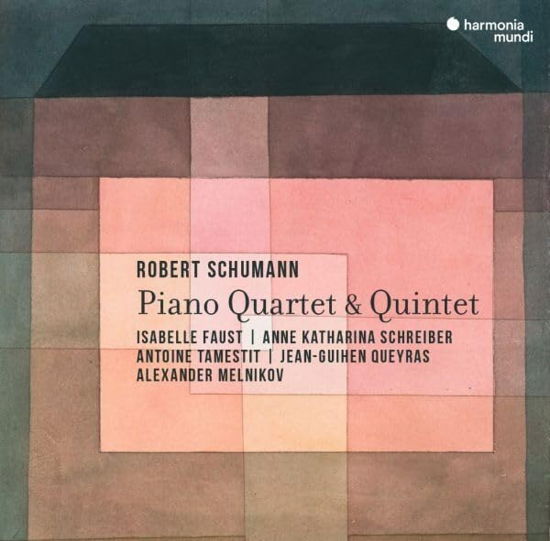 harmonia mundi

ROBERT SCHUMANN

Piano Quartet & Quintet

ISABELLE FAUST | ANNE KATHARINA SCHREIBER
ANTOINE TAMESTIT | JEAN-GUIHEN QUEYRAS
ALEXANDER MELNIKOV